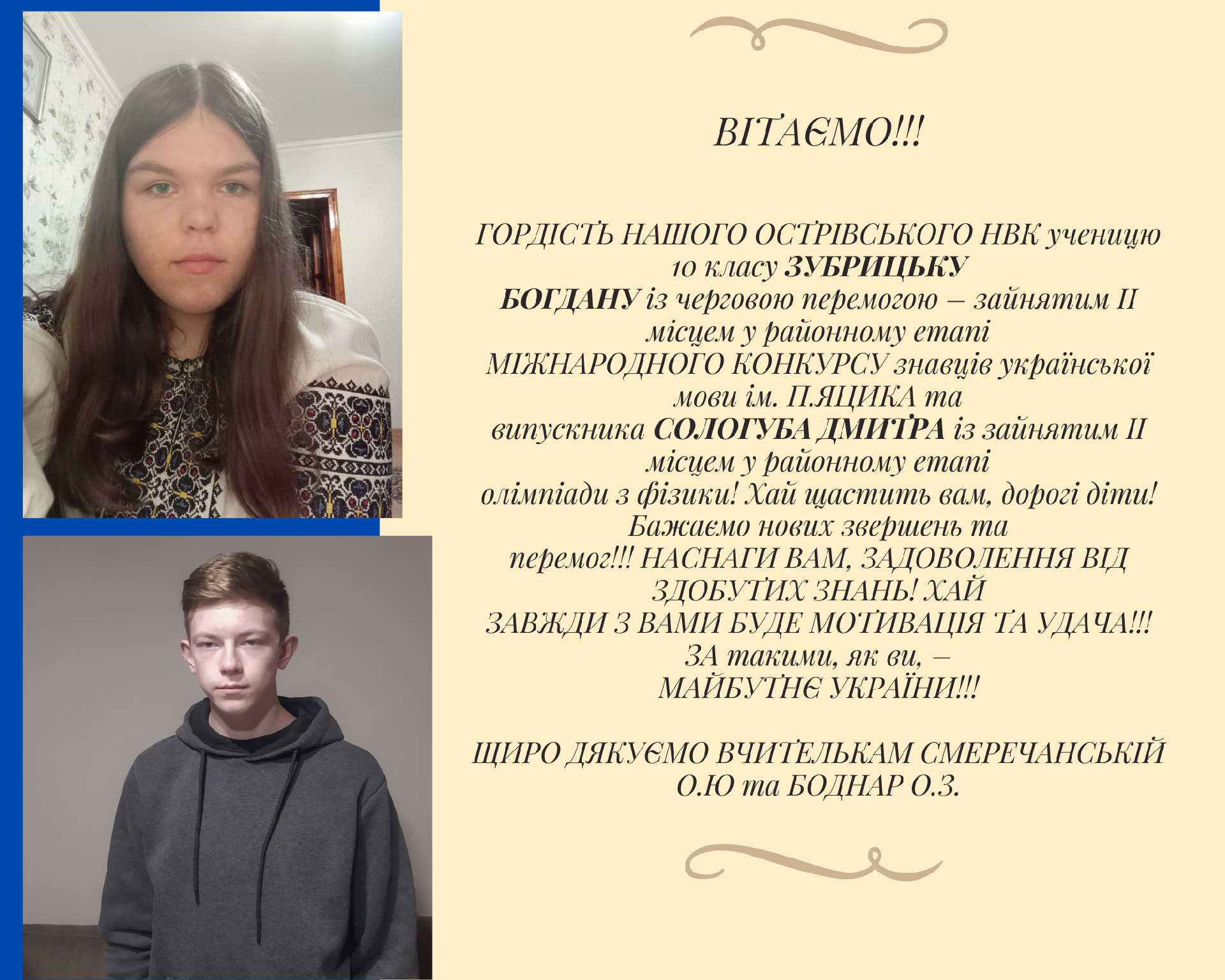 ВІТАЄМО!!!

ГОРДІСТЬ НАШОГО ОСТРІВСЬКОГО НВК ученицю 10 класу ЗУБРИЦЬКУ БОГДАНУ із черговою перемогою – зайнятим ІІ місцем у районному етапі МІЖНАРОДНОГО КОНКУРСУ знавців української мови ім. П.ЯЦИКА та випускника СОЛОГУБА ДМИТРА із зайнятим ІІ місцем у районному етапі олімпіади з фізики! Хай щастить вам, дорогі діти! Бажаємо нових звершень та перемог!!! НАСНАГИ ВАМ, ЗАДОВОЛЕННЯ ВІД ЗДОБУТИХ ЗНАНЬ! ХАЙ ЗАВЖДИ З ВАМИ БУДЕ МОТИВАЦІЯ ТА УДАЧА!!! ЗА такими, як ви, – МАЙБУТНЄ УКРАЇНИ!!!

ЩИРО ДЯКУЄМО ВЧИТЕЛЬКАМ СМЕРЕЧАНСЬКІЙ О.Ю та БОДНАР О.З.